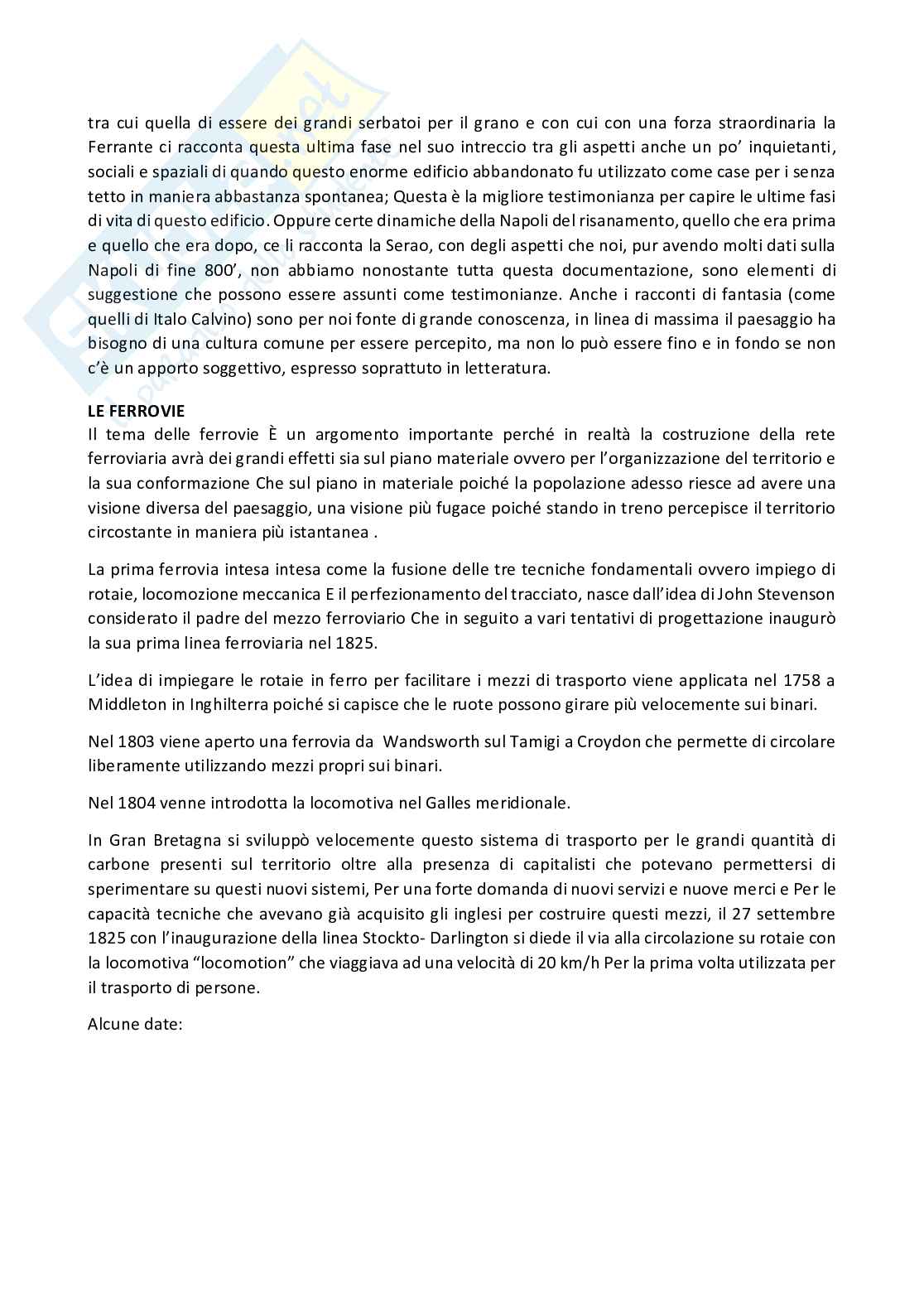 tra cui quella di essere dei grandi serbatoi per il grano e con cui con una forza straordinaria la Ferrante ci racconta questa ultima fase nel suo intreccio tra gli aspetti anche un po' inquietanti, sociali e spaziali di quando questo enorme edificio abbandonato fu utilizzato come case per i senza tetto in maniera abbastanza spontanea; Questa è la migliore testimonianza per capire le ultime fasi di vita di questo edificio. Oppure certe dinamiche della Napoli del risanamento, quello che era prima e quello che era dopo, ce li racconta la Serao, con degli aspetti che noi, pur avendo molti dati sulla Napoli di fine 800', non abbiamo nonostante tutta questa documentazione, sono elementi di suggestione che possono essere assunti come testimonianze. Anche i racconti di fantasia (come quelli di Italo Calvino) sono per noi fonte di grande conoscenza, in linea di massima il paesaggio ha bisogno di una cultura comune per essere percepito, ma non lo può essere fino e in fondo se non c'è un apporto soggettivo, espresso soprattuto in letteratura.

LE FERROVIE
Il tema delle ferrovie È un argomento importante perché in realtà la costruzione della rete ferroviaria avrà dei grandi effetti sia sul piano materiale ovvero per l'organizzazione del territorio e la sua conformazione Che sul piano in materiale poiché la popolazione adesso riesce ad avere una visione diversa del paesaggio, una visione più fugace poiché stando in treno percepisce il territorio circostante in maniera più istantanea .

La prima ferrovia intesa intesa come la fusione delle tre tecniche fondamentali ovvero impiego di rotaie, locomozione meccanica E il perfezionamento del tracciato, nasce dall'idea di John Stevenson considerato il padre del mezzo ferroviario Che in seguito a vari tentativi di progettazione inaugurò la sua prima linea ferroviaria nel 1825.

L'idea di impiegare le rotaie in ferro per facilitare i mezzi di trasporto viene applicata nel 1758 a Middleton in Inghilterra poiché si capisce che le ruote possono girare più velocemente sui binari.

Nel 1803 viene aperto una ferrovia da Wandsworth sul Tamigi a Croydon che permette di circolare liberamente utilizzando mezzi propri sui binari.

Nel 1804 venne introdotta la locomotiva nel Galles meridionale.

In Gran Bretagna si sviluppò velocemente questo sistema di trasporto per le grandi quantità di carbone presenti sul territorio oltre alla presenza di capitalisti che potevano permettersi di sperimentare su questi nuovi sistemi, Per una forte domanda di nuovi servizi e nuove merci e Per le capacità tecniche che avevano già acquisito gli inglesi per costruire questi mezzi, il 27 settembre 1825 con l'inaugurazione della linea Stockto- Darlington si diede il via alla circolazione su rotaie con la locomotiva "locomotion" che viaggiava ad una velocità di 20 km/h Per la prima volta utilizzata per il trasporto di persone.

Alcune date: